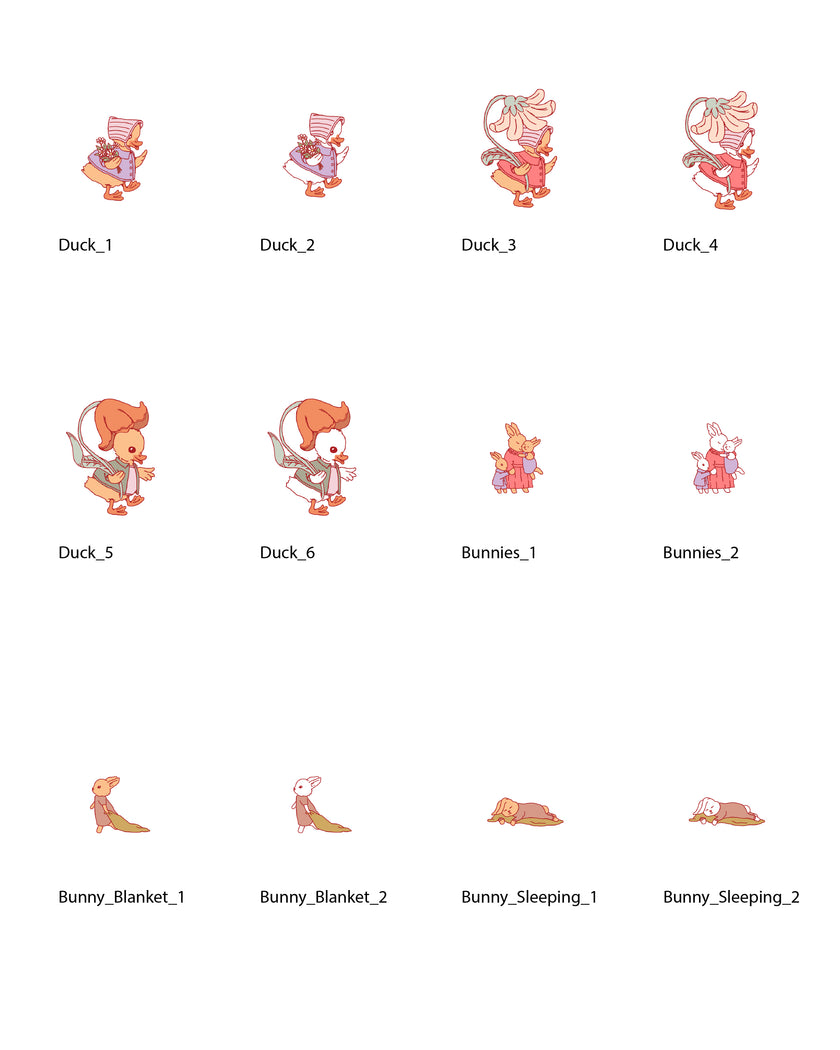 Duck_1

Duck_2

Duck_3

Duck_4

Duck_5

Duck_6

Bunnies_1

Bunnies_2

Bunny_Blanket_1

Bunny_Blanket_2

Bunny_Sleeping_1

Bunny_Sleeping_2